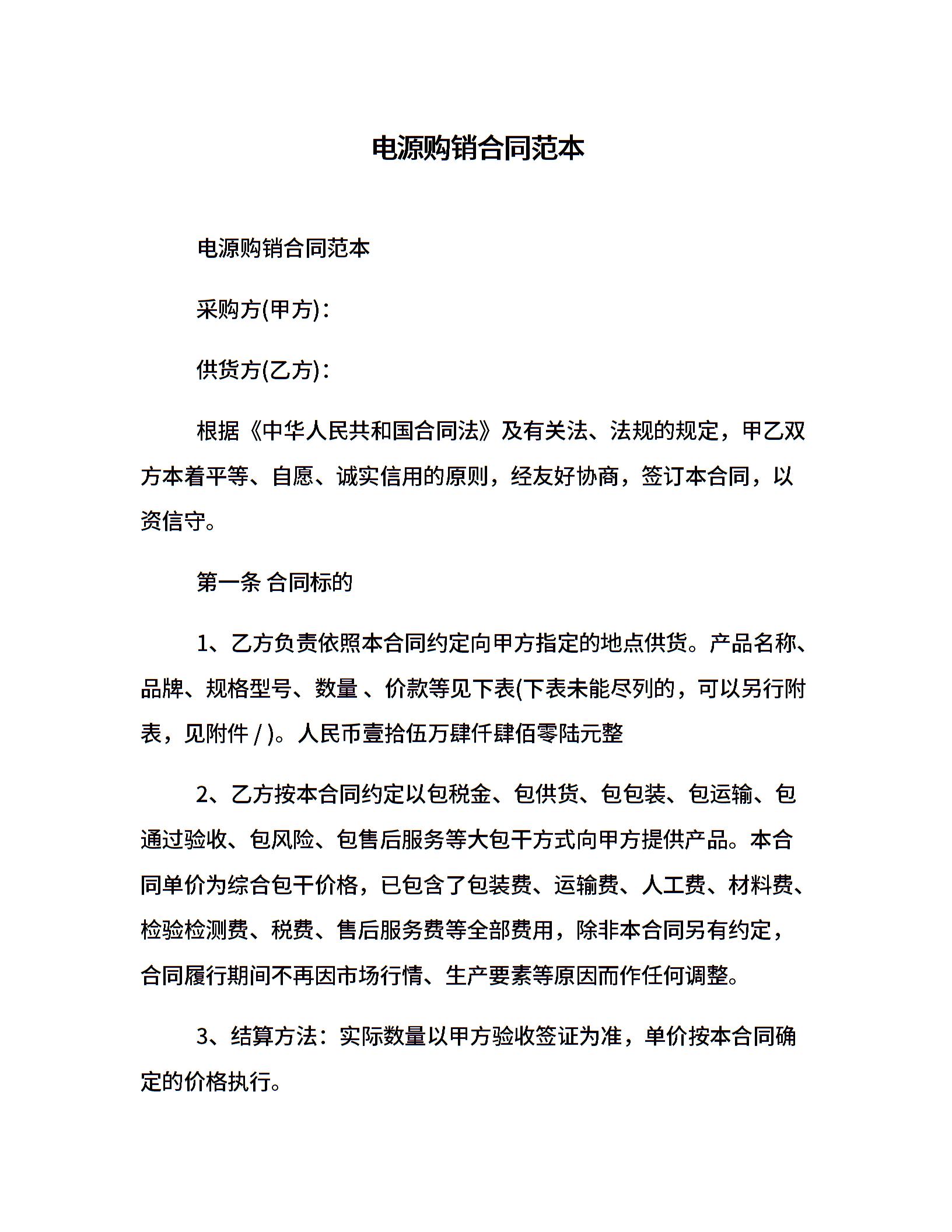 电源购销合同范本

电源购销合同范本

采购方(甲方)：

供货方(乙方)：

根据《中华人民共和国合同法》及有关法、法规的规定，甲乙双方本着平等、自愿、诚实信用的原则，经友好协商，签订本合同，以资信守。

第一条 合同标的

1、乙方负责依照本合同约定向甲方指定的地点供货。产品名称、品牌、规格型号、数量 、价款等见下表(下表未能尽列的，可以另行附表，见附件 / )。人民币壹拾伍万肆仟肆佰零陆元整

2、乙方按本合同约定以包税金、包供货、包包装、包运输、包通过验收、包风险、包售后服务等大包干方式向甲方提供产品。本合同单价为综合包干价格，已包含了包装费、运输费、人工费、材料费、检验检测费、税费、售后服务费等全部费用，除非本合同另有约定，合同履行期间不再因市场行情、生产要素等原因而作任何调整。

3、结算方法：实际数量以甲方验收签证为准，单价按本合同确定的价格执行。